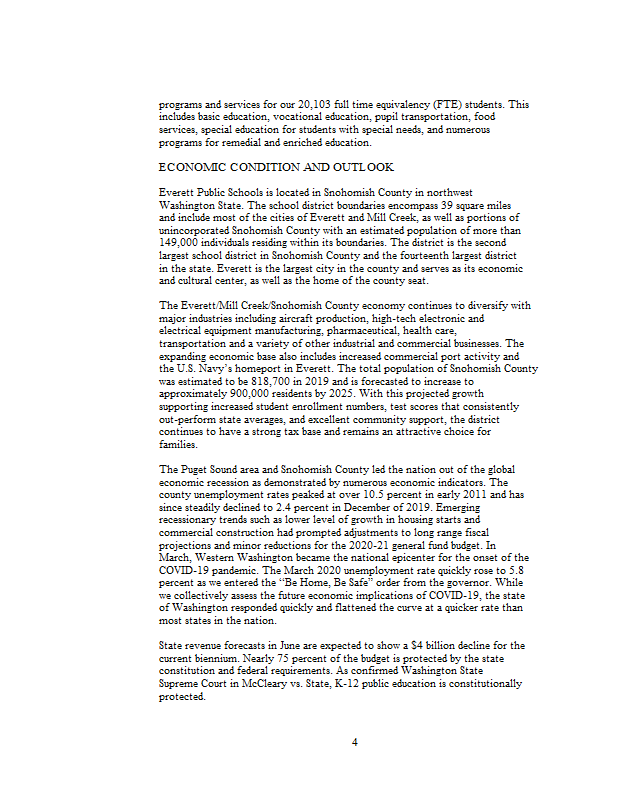 programs and services for our 20,103 full time equivalency (FTE) students. This includes basic education, vocational education, pupil transportation, food services, special education for students with special needs, and numerous programs for remedial and enriched education.

ECONOMIC CONDITION AND OUTLOOK

Everett Public Schools is located in Snohomish County in northwest Washington State. The school district boundaries encompass 39 square miles and include most of the cities of Everett and Mill Creek, as well as portions of unincorporated Snohomish County with an estimated population of more than 149,000 individuals residing within its boundaries. The district is the second largest school district in Snohomish County and the fourteenth largest district in the state. Everett is the largest city in the county and serves as its economic and cultural center, as well as the home of the county seat.

The Everett/Mill Creek/Snohomish County economy continues to diversify with major industries including aircraft production, high-tech electronic and electrical equipment manufacturing, pharmaceutical, health care, transportation and a variety of other industrial and commercial businesses. The expanding economic base also includes increased commercial port activity and the U.S. Navy's homeport in Everett. The total population of Snohomish County was estimated to be 818,700 in 2019 and is forecasted to increase to approximately 900,000 residents by 2025. With this projected growth supporting increased student enrollment numbers, test scores that consistently out-perform state averages, and excellent community support, the district continues to have a strong tax base and remains an attractive choice for families.

The Puget Sound area and Snohomish County led the nation out of the global economic recession as demonstrated by numerous economic indicators. The county unemployment rates peaked at over 10.5 percent in early 2011 and has since steadily declined to 2.4 percent in December of 2019. Emerging recessionary trends such as lower level of growth in housing starts and commercial construction had prompted adjustments to long range fiscal projections and minor reductions for the 2020-21 general fund budget. In March, Western Washington became the national epicenter for the onset of the COVID-19 pandemic. The March 2020 unemployment rate quickly rose to 5.8 percent as we entered the "Be Home, Be Safe" order from the governor. While we collectively assess the future economic implications of COVID-19, the state of Washington responded quickly and flattened the curve at a quicker rate than most states in the nation.

State revenue forecasts in June are expected to show a $4 billion decline for the current biennium. Nearly 75 percent of the budget is protected by the state constitution and federal requirements. As confirmed Washington State Supreme Court in McCleary vs. State, K-12 public education is constitutionally protected.

4